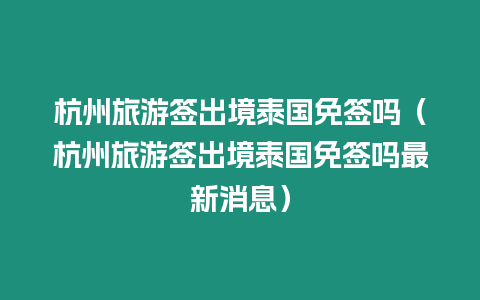 杭州旅游签出境泰国免签吗（杭州旅游签出境泰国免签吗最新消息）